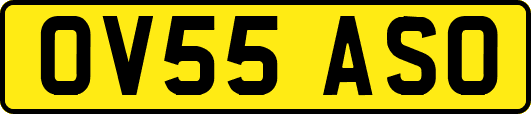 OV55 ASO